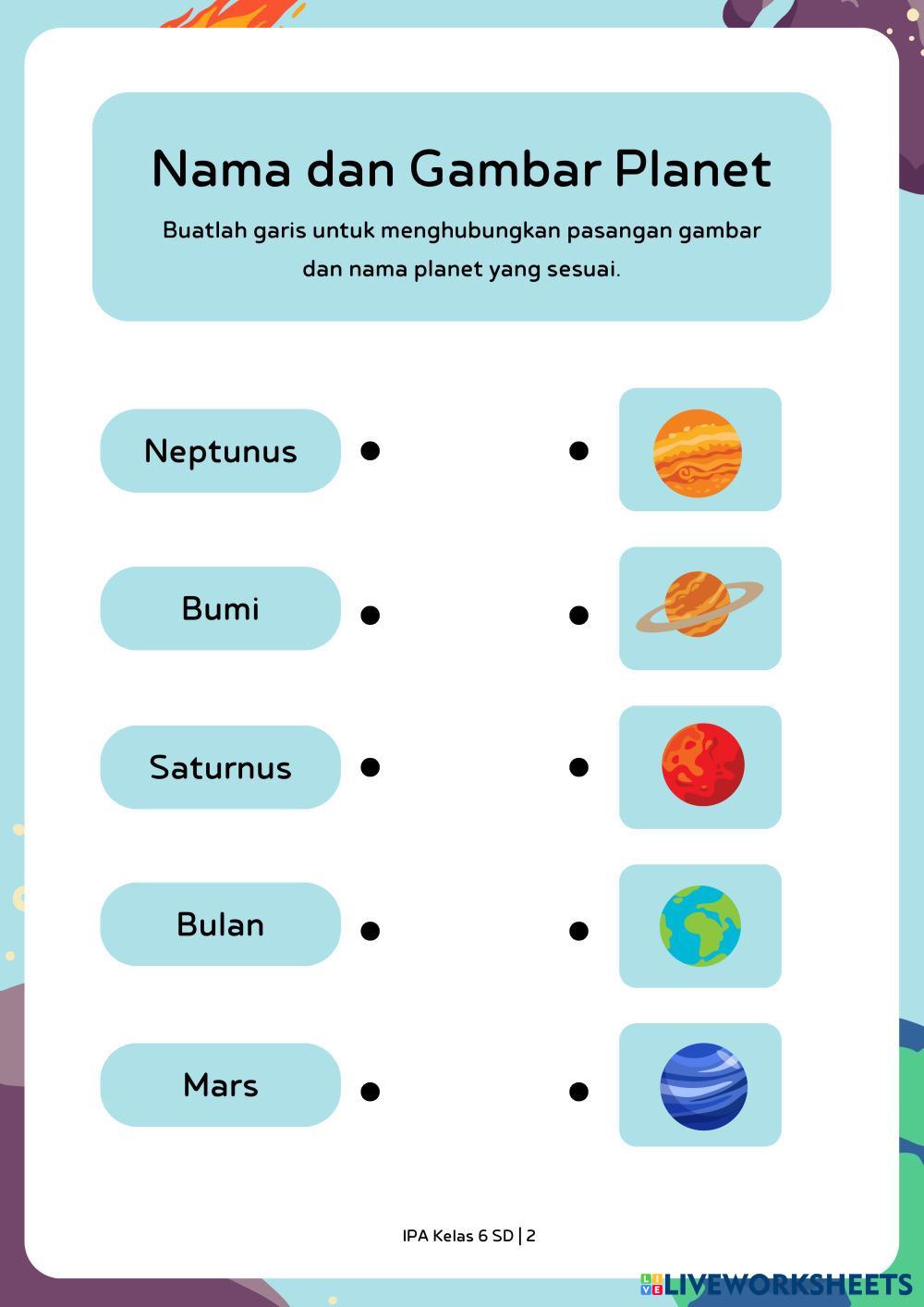 Nama dan Gambar Planet

Buatlah garis untuk menghubungkan pasangan gambar dan nama planet yang sesuai.

Neptunus

Bumi

Saturnus

Bulan

Mars

IPA Kelas 6 SD | 2

LIVEWORKSHEETS